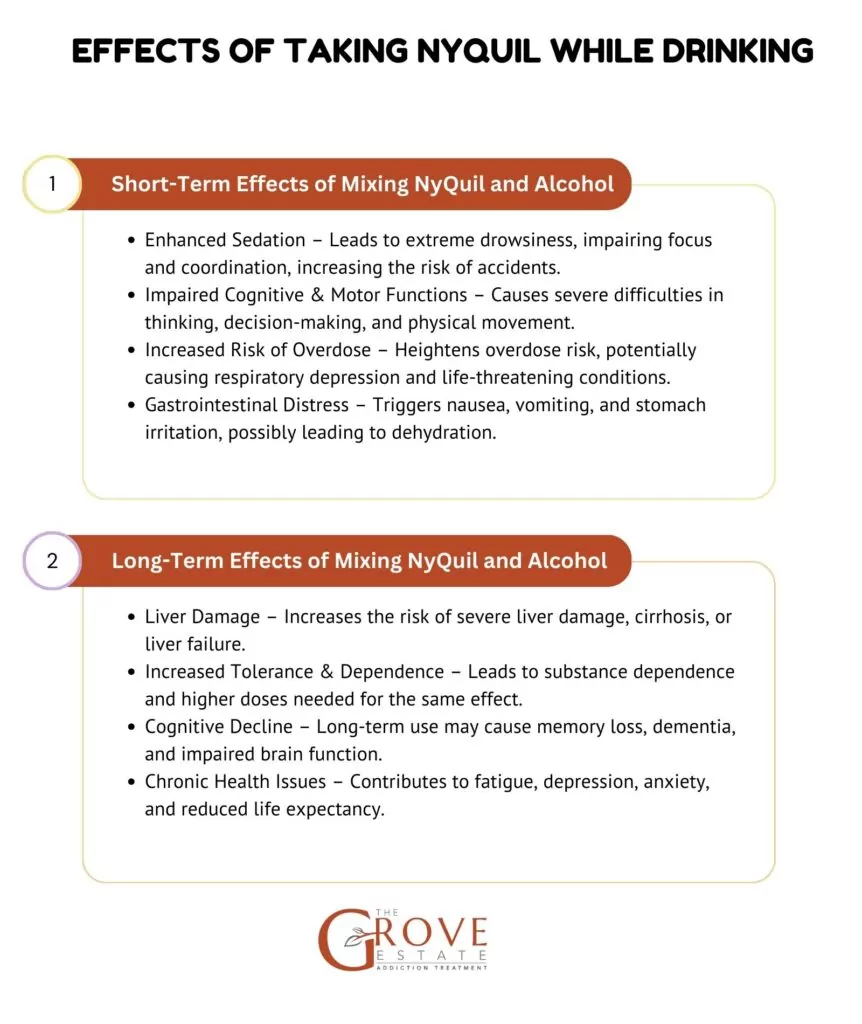 EFFECTS OF TAKING NYQUIL WHILE DRINKING

1

Short-Term Effects of Mixing NyQuil and Alcohol

- Enhanced Sedation – Leads to extreme drowsiness, impairing focus and coordination, increasing the risk of accidents.
- Impaired Cognitive & Motor Functions – Causes severe difficulties in thinking, decision-making, and physical movement.
- Increased Risk of Overdose – Heightens overdose risk, potentially causing respiratory depression and life-threatening conditions.
- Gastrointestinal Distress – Triggers nausea, vomiting, and stomach irritation, possibly leading to dehydration.

2

Long-Term Effects of Mixing NyQuil and Alcohol

- Liver Damage – Increases the risk of severe liver damage, cirrhosis, or liver failure.
- Increased Tolerance & Dependence – Leads to substance dependence and higher doses needed for the same effect.
- Cognitive Decline – Long-term use may cause memory loss, dementia, and impaired brain function.
- Chronic Health Issues – Contributes to fatigue, depression, anxiety, and reduced life expectancy.

THE GROVE ESTATE ADDICTION TREATMENT